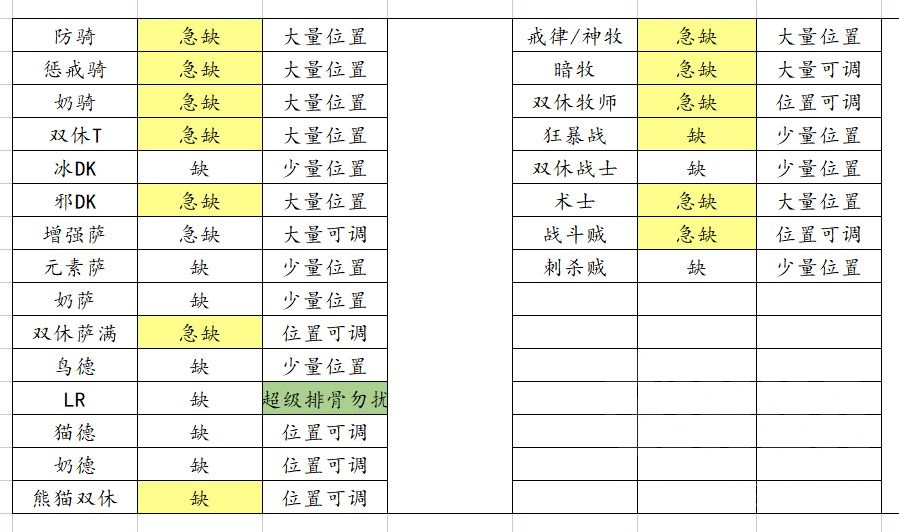 | 防骑 | 急缺 | 大量位置 |
|---|---|---|
| 惩戒骑 | 急缺 | 大量位置 |
| 奶骑 | 急缺 | 大量位置 |
| 双休T | 急缺 | 大量位置 |
| 冰DK | 缺 | 少量位置 |
| 邪DK | 急缺 | 大量位置 |
| 增强萨 | 急缺 | 大量可调 |
| 元素萨 | 缺 | 少量位置 |
| 奶萨 | 缺 | 少量位置 |
| 双休萨满 | 急缺 | 位置可调 |
| 鸟德 | 缺 | 少量位置 |
| LR | 缺 | 超级排骨勿扰 |
| 猫德 | 缺 | 位置可调 |
| 奶德 | 缺 | 位置可调 |
| 熊猫双休 | 缺 | 位置可调 |

| 戒律/神牧 | 急缺 | 大量位置 |
|---|---|---|
| 暗牧 | 急缺 | 大量可调 |
| 双休牧师 | 急缺 | 位置可调 |
| 狂暴战 | 缺 | 少量位置 |
| 双休战士 | 缺 | 少量位置 |
| 术士 | 急缺 | 大量位置 |
| 战斗贼 | 急缺 | 位置可调 |
| 刺杀贼 | 缺 | 少量位置 |